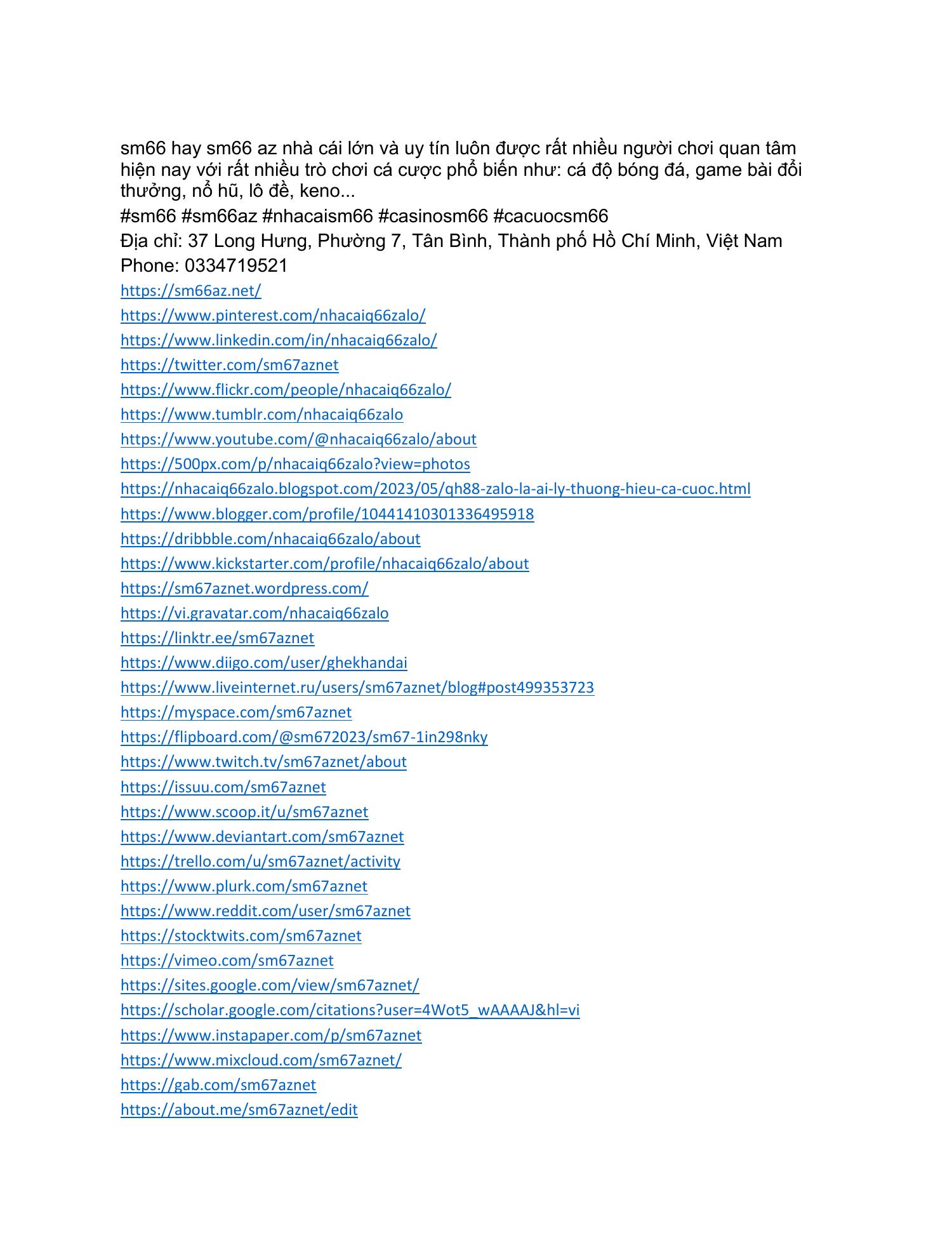 sm66 hay sm66 az nhà cái lớn và uy tín luôn được rất nhiều người chơi quan tâm hiện nay với rất nhiều trò chơi cá cược phổ biến như: cá độ bóng đá, game bài đổi thưởng, nổ hũ, lô đề, keno...

#sm66 #sm66az #nhacaism66 #casinosm66 #cacuocsm66

Địa chỉ: 37 Long Hưng, Phường 7, Tân Bình, Thành phố Hồ Chí Minh, Việt Nam

Phone: 0334719521

https://sm66az.net/

https://www.pinterest.com/nhacaiq66zalo/

https://www.linkedin.com/in/nhacaiq66zalo/

https://twitter.com/sm67aznet

https://www.flickr.com/people/nhacaiq66zalo/

https://www.tumblr.com/nhacaiq66zalo

https://www.youtube.com/@nhacaiq66zalo/about

https://500px.com/p/nhacaiq66zalo?view=photos

https://nhacaiq66zalo.blogspot.com/2023/05/qh88-zalo-la-ai-ly-thuong-hieu-ca-cuoc.html

https://www.blogger.com/profile/10441410301336495918

https://dribbble.com/nhacaiq66zalo/about

https://www.kickstarter.com/profile/nhacaiq66zalo/about

https://sm67aznet.wordpress.com/

https://vi.gravatar.com/nhacaiq66zalo

https://linktr.ee/sm67aznet

https://www.diigo.com/user/ghekhandai

https://www.liveinternet.ru/users/sm67aznet/blog#post499353723

https://myspace.com/sm67aznet

https://flipboard.com/@sm672023/sm67-1in298nky

https://www.twitch.tv/sm67aznet/about

https://issuu.com/sm67aznet

https://www.scoop.it/u/sm67aznet

https://www.deviantart.com/sm67aznet

https://trello.com/u/sm67aznet/activity

https://www.plurk.com/sm67aznet

https://www.reddit.com/user/sm67aznet

https://stocktwits.com/sm67aznet

https://vimeo.com/sm67aznet

https://sites.google.com/view/sm67aznet/

https://scholar.google.com/citations?user=4Wot5_wAAAAJ&hl=vi

https://www.instapaper.com/p/sm67aznet

https://www.mixcloud.com/sm67aznet/

https://gab.com/sm67aznet

https://about.me/sm67aznet/edit